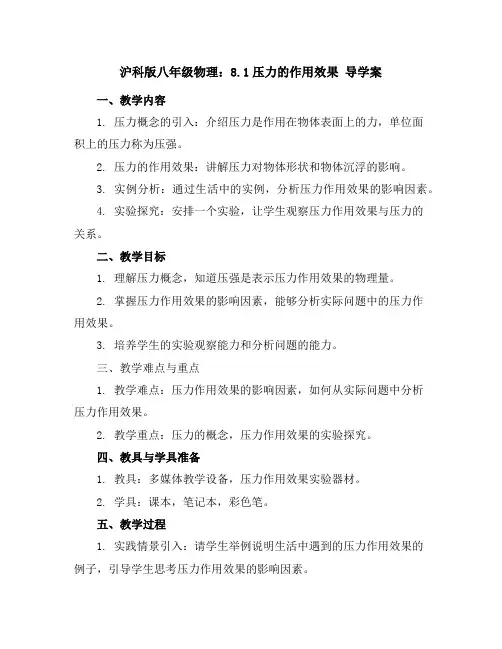 沪科版八年级物理：8.1 压力的作用效果 导学案

一、教学内容

1. 压力概念的引入：介绍压力是作用在物体表面上的力，单位面积上的压力称为压强。

2. 压力的作用效果：讲解压力对物体形状和物体沉浮的影响。

3. 实例分析：通过生活中的实例，分析压力作用效果的影响因素。

4. 实验探究：安排一个实验，让学生观察压力作用效果与压力的关系。

二、教学目标

1. 理解压力概念，知道压强是表示压力作用效果的物理量。

2. 掌握压力作用效果的影响因素，能够分析实际问题中的压力作用效果。

3. 培养学生的实验观察能力和分析问题的能力。

三、教学难点与重点

1. 教学难点：压力作用效果的影响因素，如何从实际问题中分析压力作用效果。

2. 教学重点：压力的概念，压力作用效果的实验探究。

四、教具与学具准备

1. 教具：多媒体教学设备，压力作用效果实验器材。

2. 学具：课本，笔记本，彩色笔。

五、教学过程

1. 实践情景引入：请学生举例说明生活中遇到的压力作用效果的例子，引导学生思考压力作用效果的影响因素。